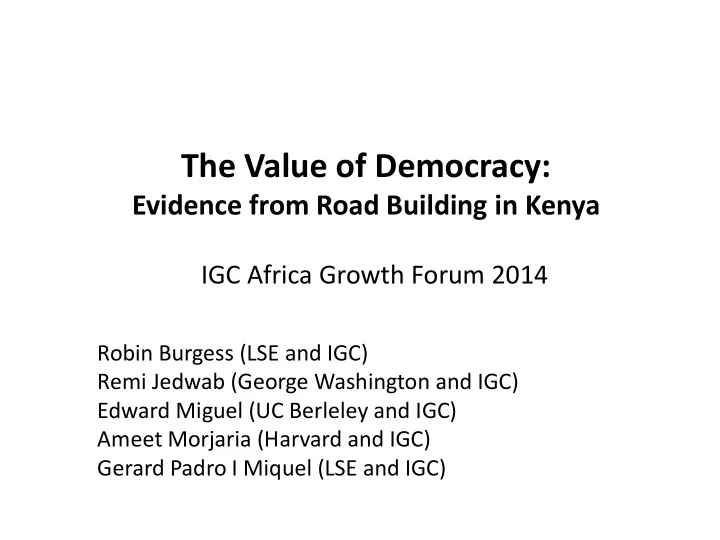 The Value of Democracy:
Evidence from Road Building in Kenya

IGC Africa Growth Forum 2014

Robin Burgess (LSE and IGC)
Remi Jedwab (George Washington and IGC)
Edward Miguel (UC Berleley and IGC)
Ameet Morjaria (Harvard and IGC)
Gerard Padro I Miquel (LSE and IGC)